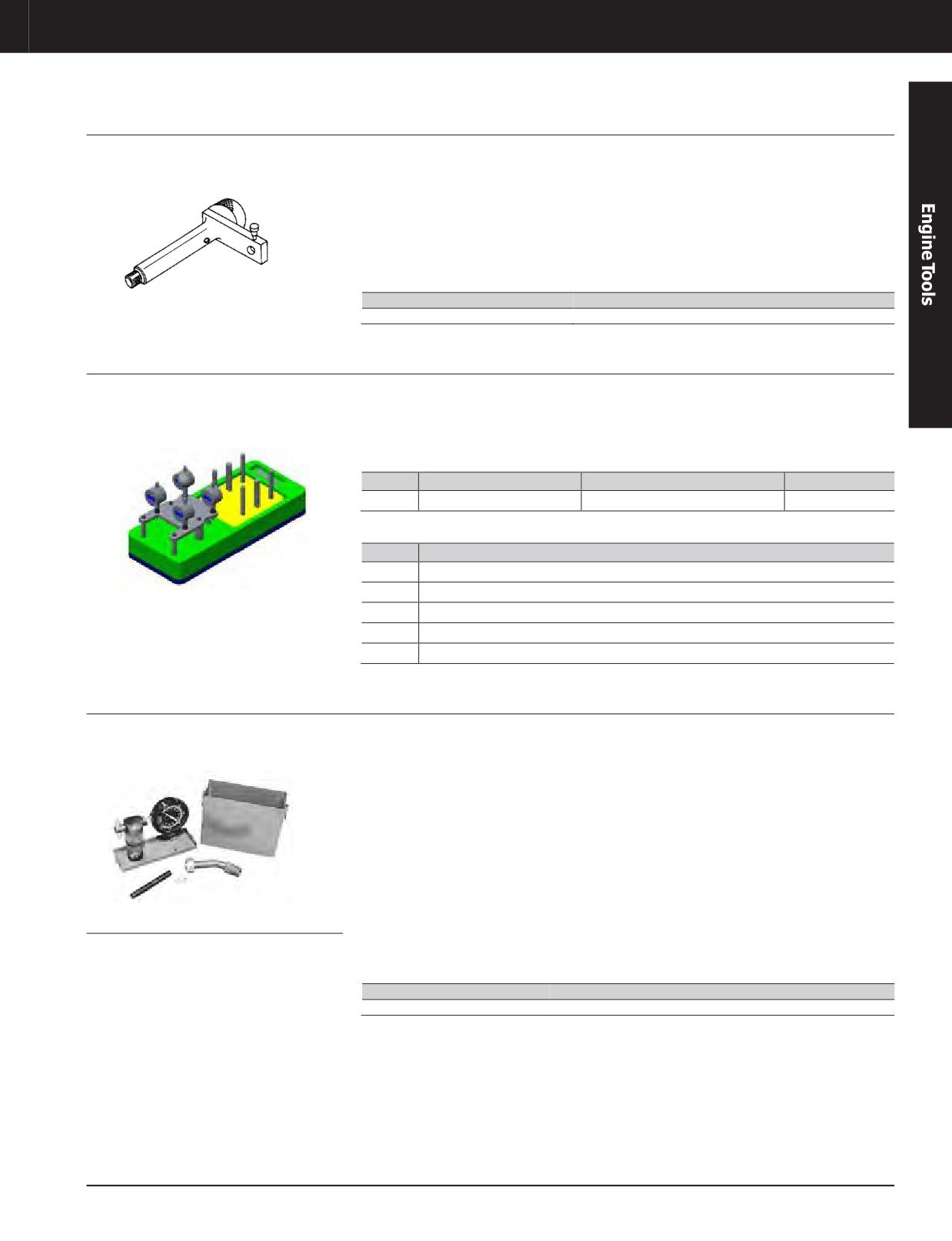 Engine Tools